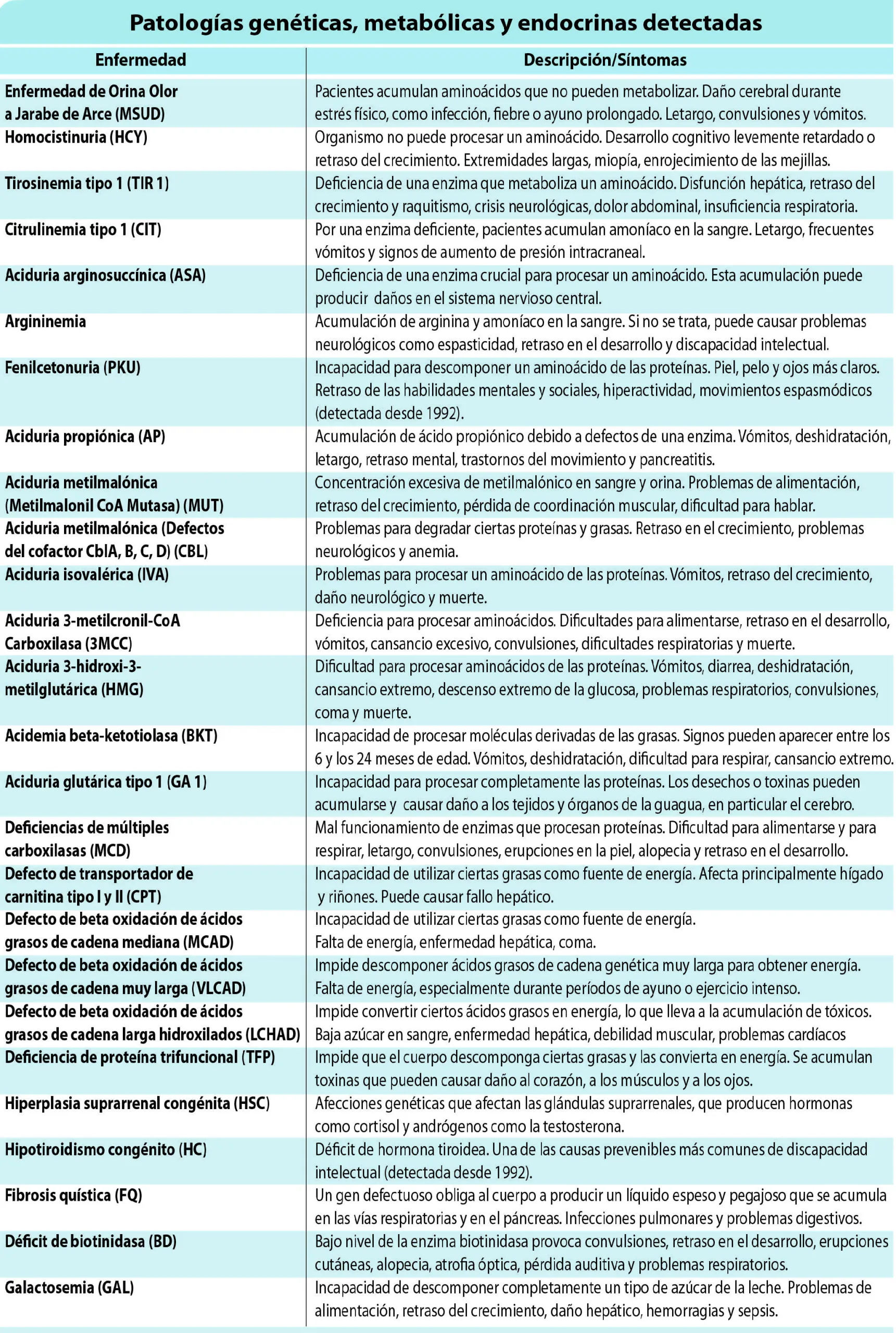 Patologías genéticas, metabólicas y endocrinas detectadas

| Enfermedad | Descripción/Síntomas |
|---|---|
| Enfermedad de Orina Olor a Jarabe de Arce (MSUD) | Pacientes acumulan aminoácidos que no pueden metabolizar. Daño cerebral durante estrés físico, como infección, fiebre o ayuno prolongado. Letargo, convulsiones y vómitos. |
| Homocistinuria (HCY) | Organismo no puede procesar un aminoácido. Desarrollo cognitivo levemente retardado o retraso del crecimiento. Extremidades largas, miopía, enrojecimiento de las mejillas. |
| Tirosinemia tipo 1 (TIR 1) | Deficiencia de una enzima que metaboliza un aminoácido. Disfunción hepática, retraso del crecimiento y raquitismo, crisis neurológicas, dolor abdominal, insuficiencia respiratoria. |
| Citrulinemia tipo 1 (CIT) | Por una enzima deficiente, pacientes acumulan amoníaco en la sangre. Letargo, frecuentes vómitos y signos de aumento de presión intracraneal. |
| Aciduria arginosuccínica (ASA) | Deficiencia de una enzima crucial para procesar un aminoácido. Esta acumulación puede producir daños en el sistema nervioso central. |
| Argininemia | Acumulación de arginina y amoníaco en la sangre. Si no se trata, puede causar problemas neurológicos como espasticidad, retraso en el desarrollo y discapacidad intelectual. |
| Fenilcetonuria (PKU) | Incapacidad para descomponer un aminoácido de las proteínas. Piel, pelo y ojos más claros. Retraso de las habilidades mentales y sociales, hiperactividad, movimientos espasmódicos (detectada desde 1992). |
| Aciduria propiónica (AP) | Acumulación de ácido propiónico debido a defectos de una enzima. Vómitos, deshidratación, letargo, retraso mental, trastornos del movimiento y pancreatitis. |
| Aciduria metilmalónica (Metilmalonil CoA Mutasa) (MUT) | Concentración excesiva de metilmalónico en sangre y orina. Problemas de alimentación, retraso del crecimiento, pérdida de coordinación muscular, dificultad para hablar. |
| Aciduria metilmalónica (Defectos del cofactor CblA, B, C, D) (CBL) | Problemas para degradar ciertas proteínas y grasas. Retraso en el crecimiento, problemas neurológicos y anemia. |
| Aciduria isovalérica (IVA) | Problemas para procesar un aminoácido de las proteínas. Vómitos, retraso del crecimiento, daño neurológico y muerte. |
| Aciduria 3-metilcronil-CoA Carboxilasa (3MCC) | Deficiencia para procesar aminoácidos. Dificultades para alimentarse, retraso en el desarrollo, vómitos, cansancio excesivo, convulsiones, dificultades respiratorias y muerte. |
| Aciduria 3-hidroxi-3-metilglutárica (HMG) | Dificultad para procesar aminoácidos de las proteínas. Vómitos, diarrea, deshidratación, cansancio extremo, descenso extremo de la glucosa, problemas respiratorios, convulsiones, coma y muerte. |
| Acidemia beta-ketotiolasa (BKT) | Incapacidad de procesar moléculas derivadas de las grasas. Signos pueden aparecer entre los 6 y los 24 meses de edad. Vómitos, deshidratación, dificultad para respirar, cansancio extremo. |
| Aciduria glutárica tipo 1 (GA 1) | Incapacidad para procesar completamente las proteínas. Los desechos o toxinas pueden acumularse y causar daño a los tejidos y órganos de la guagua, en particular el cerebro. |
| Deficiencias de múltiples carboxilasas (MCD) | Mal funcionamiento de enzimas que procesan proteínas. Dificultad para alimentarse y para respirar, letargo, convulsiones, erupciones en la piel, alopecia y retraso en el desarrollo. |
| Defecto de transportador de carnitina tipo I y II (CPT) | Incapacidad de utilizar ciertas grasas como fuente de energía. Afecta principalmente hígado y riñones. Puede causar fallo hepático. |
| Defecto de beta oxidación de ácidos grasos de cadena mediana (MCAD) | Incapacidad de utilizar ciertas grasas como fuente de energía. Falta de energía, enfermedad hepática, coma. |
| Defecto de beta oxidación de ácidos grasos de cadena muy larga (VLCAD) | Impide descomponer ácidos grasos de cadena genética muy larga para obtener energía. Falta de energía, especialmente durante períodos de ayuno o ejercicio intenso. |
| Defecto de beta oxidación de ácidos grasos de cadena larga hidroxilados (LCHAD) | Impide convertir ciertos ácidos grasos en energía, lo que lleva a la acumulación de tóxicos. Baja azúcar en sangre, enfermedad hepática, debilidad muscular, problemas cardíacos |
| Deficiencia de proteína trifuncional (TFP) | Impide que el cuerpo descomponga ciertas grasas y las convierta en energía. Se acumulan toxinas que pueden causar daño al corazón, a los músculos y a los ojos. |
| Hiperplasia suprarrenal congénita (HSC) | Afecciones genéticas que afectan las glándulas suprarrenales, que producen hormonas como cortisol y andrógenos como la testosterona. |
| Hipotiroidismo congénito (HC) | Déficit de hormona tiroidea. Una de las causas prevenibles más comunes de discapacidad intelectual (detectada desde 1992). |
| Fibrosis quística (FQ) | Un gen defectuoso obliga al cuerpo a producir un líquido espeso y pegajoso que se acumula en las vías respiratorias y en el páncreas. Infecciones pulmonares y problemas digestivos. |
| Déficit de biotinidasa (BD) | Bajo nivel de la enzima biotinidasa provoca convulsiones, retraso en el desarrollo, erupciones cutáneas, alopecia, atrofia óptica, pérdida auditiva y problemas respiratorios. |
| Galactosemia (GAL) | Incapacidad de descomponer completamente un tipo de azúcar de la leche. Problemas de alimentación, retraso del crecimiento, daño hepático, hemorragias y sepsis. |